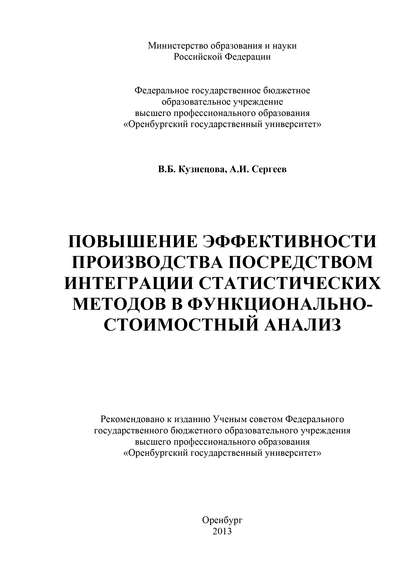 Министерство образования и науки Российской Федерации

Федеральное государственное бюджетное образовательное учреждение высшего профессионального образования «Оренбургский государственный университет»

В.Б. Кузнецова, А.И. Сергеев

ПОВЫШЕНИЕ ЭФФЕКТИВНОСТИ ПРОИЗВОДСТВА ПОСРЕДСТВОМ ИНТЕГРАЦИИ СТАТИСТИЧЕСКИХ МЕТОДОВ В ФУНКЦИОНАЛЬНО-СТОИМОСТНЫЙ АНАЛИЗ

Рекомендовано к изданию Ученым советом Федерального государственного бюджетного образовательного учреждения высшего профессионального образования «Оренбургский государственный университет»

Оренбург
2013